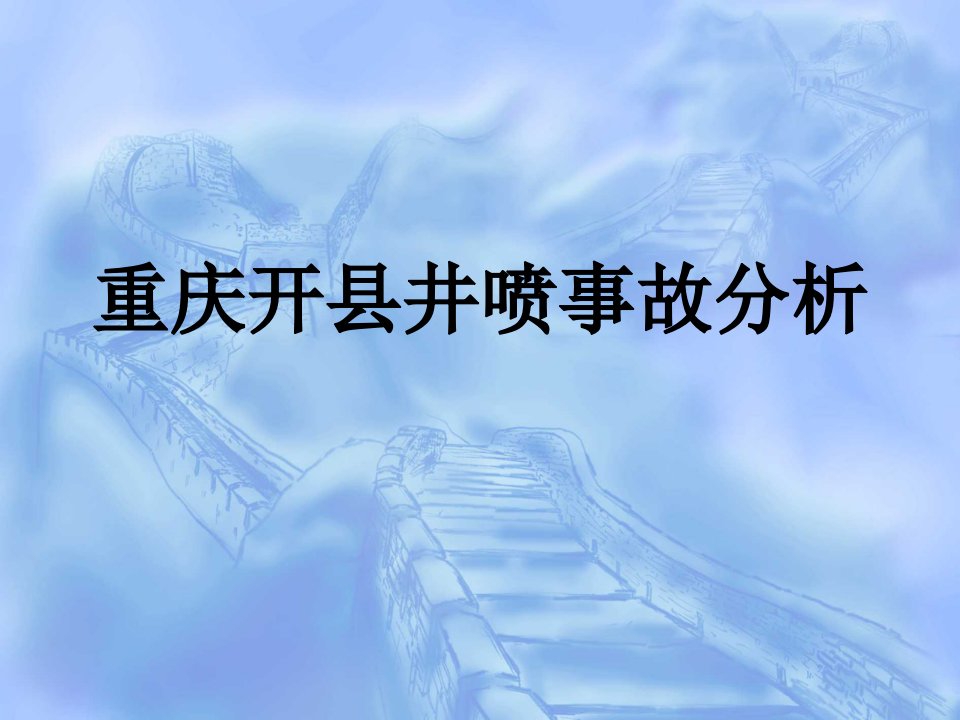 重庆开县井喷事故分析